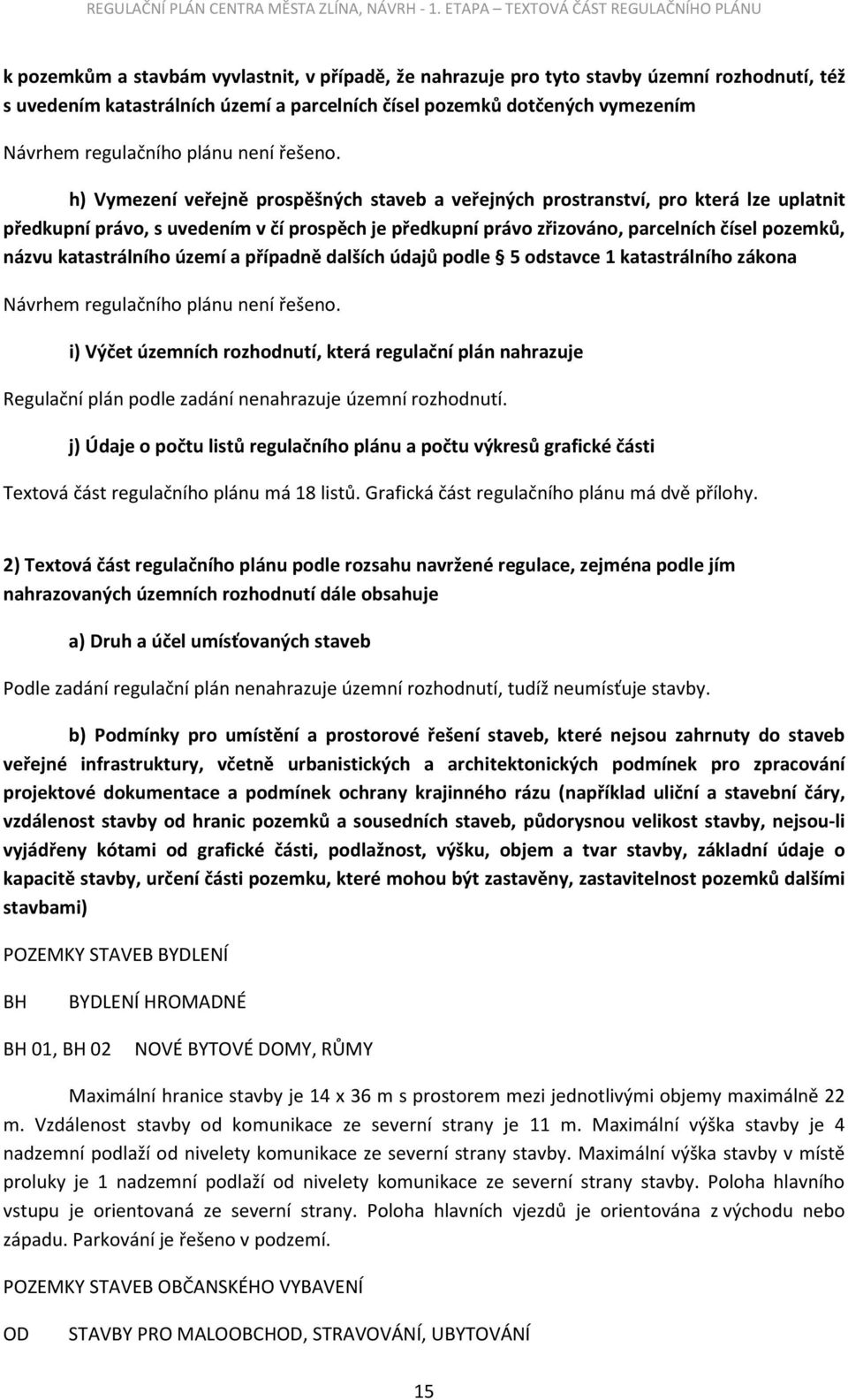 REGULAČNÍ PLÁN CENTRA MĚSTA ZLÍNA, NÁVRH - 1. ETAPA – TEXTOVÁ ČÁST REGULAČNÍHO PLÁNU

k pozemkům a stavbám vyvlastnit, v případě, že nahrazuje pro tyto stavby územní rozhodnutí, též s uvedením katastrálních území a parcelních čísel pozemků dotčených vymezením

Návrhem regulačního plánu není řešeno.

h) Vymezení veřejně prospěšných staveb a veřejných prostranství, pro která lze uplatnit předkupní právo, s uvedením v čí prospěch je předkupní právo zřizováno, parcelních čísel pozemků, názvu katastrálního území a případně dalších údajů podle § 5 odstavce 1 katastrálního zákona

Návrhem regulačního plánu není řešeno.

i) Výčet územních rozhodnutí, která regulační plán nahrazuje

Regulační plán podle zadání nenahrazuje územní rozhodnutí.

j) Údaje o počtu listů regulačního plánu a počtu výkresů grafické části

Textová část regulačního plánu má 18 listů. Grafická část regulačního plánu má dvě přílohy.

2) Textová část regulačního plánu podle rozsahu navržené regulace, zejména podle jím nahrazovaných územních rozhodnutí dále obsahuje

a) Druh a účel umísťovaných staveb

Podle zadání regulační plán nenahrazuje územní rozhodnutí, tudíž neumísťuje stavby.

b) Podmínky pro umístění a prostorové řešení staveb, které nejsou zahrnuty do staveb veřejné infrastruktury, včetně urbanistických a architektonických podmínek pro zpracování projektové dokumentace a podmínek ochrany krajinného rázu (například uliční a stavební čáry, vzdálenost stavby od hranic pozemků a sousedních staveb, půdorysnou velikost stavby, nejsou-li vyjádřeny kótami od grafické části, podlažnost, výšku, objem a tvar stavby, základní údaje o kapacitě stavby, určení části pozemku, které mohou být zastavěny, zastavitelnost pozemků dalšími stavbami)

POZEMKY STAVEB BYDLENÍ

BH BYDLENÍ HROMADNÉ

BH 01, BH 02 NOVÉ BYTOVÉ DOMY, RŮMY

Maximální hranice stavby je 14 x 36 m s prostorem mezi jednotlivými objemy maximálně 22 m. Vzdálenost stavby od komunikace ze severní strany je 11 m. Maximální výška stavby je 4 nadzemní podlaží od nivelety komunikace ze severní strany stavby. Maximální výška stavby v místě proluky je 1 nadzemní podlaží od nivelety komunikace ze severní strany stavby. Poloha hlavního vstupu je orientovaná ze severní strany. Poloha hlavních vjezdů je orientována z východu nebo západu. Parkování je řešeno v podzemí.

POZEMKY STAVEB OBČANSKÉHO VYBAVENÍ

OD STAVBY PRO MALOOBCHOD, STRAVOVÁNÍ, UBYTOVÁNÍ

15